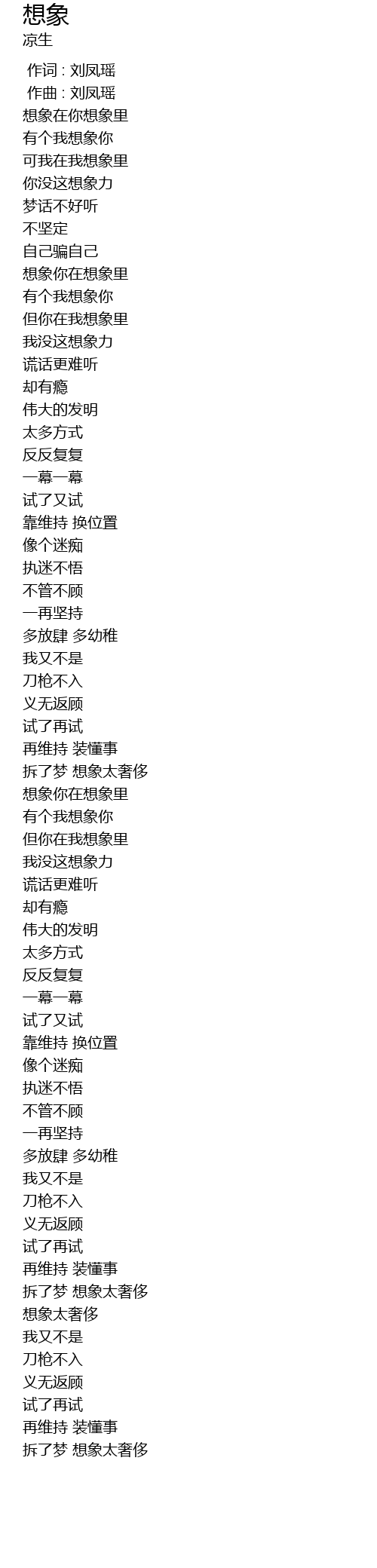 想象
凉生

作词 : 刘凤瑶
作曲 : 刘凤瑶
想象在你想象里
有个我想象你
可我在我想象里
你没这想象力
梦话不好听
不坚定
自己骗自己
想象你在想象里
有个我想象你
但你在我想象里
我没这想象力
谎话更难听
却有瘾
伟大的发明
太多方式
反反复复
一幕一幕
试了又试
靠维持 换位置
像个迷痴
执迷不悟
不管不顾
一再坚持
多放肆 多幼稚
我又不是
刀枪不入
义无返顾
试了再试
再维持 装懂事
拆了梦 想象太奢侈
想象你在想象里
有个我想象你
但你在我想象里
我没这想象力
谎话更难听
却有瘾
伟大的发明
太多方式
反反复复
一幕一幕
试了又试
靠维持 换位置
像个迷痴
执迷不悟
不管不顾
一再坚持
多放肆 多幼稚
我又不是
刀枪不入
义无返顾
试了再试
再维持 装懂事
拆了梦 想象太奢侈
想象太奢侈
我又不是
刀枪不入
义无返顾
试了再试
再维持 装懂事
拆了梦 想象太奢侈